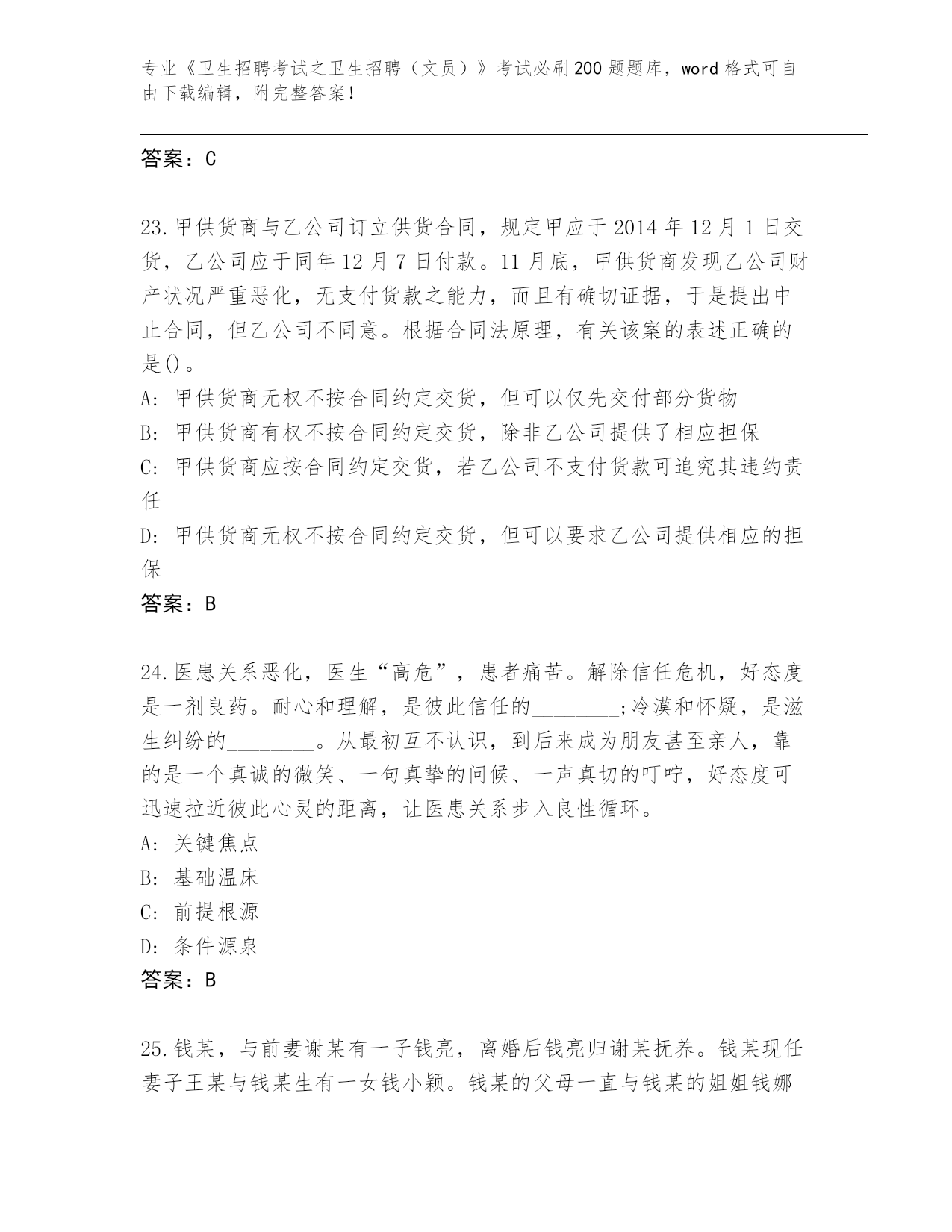 专业《卫生招聘考试之卫生招聘（文员）》考试必刷200题题库，word格式可自由下载编辑，附完整答案！

答案：C

23.甲供货商与乙公司订立供货合同，规定甲应于2014年12月1日交货，乙公司应于同年12月7日付款。11月底，甲供货商发现乙公司财产状况严重恶化，无支付货款之能力，而且有确切证据，于是提出中止合同，但乙公司不同意。根据合同法原理，有关该案的表述正确的是()。
A: 甲供货商无权不按合同约定交货，但可以仅先交付部分货物
B: 甲供货商有权不按合同约定交货，除非乙公司提供了相应担保
C: 甲供货商应按合同约定交货，若乙公司不支付货款可追究其违约责任
D: 甲供货商无权不按合同约定交货，但可以要求乙公司提供相应的担保
答案：B

24.医患关系恶化，医生“高危”，患者痛苦。解除信任危机，好态度是一剂良药。耐心和理解，是彼此信任的________;冷漠和怀疑，是滋生纠纷的________。从最初互不认识，到后来成为朋友甚至亲人，靠的是一个真诚的微笑、一句真挚的问候、一声真切的叮咛，好态度可迅速拉近彼此心灵的距离，让医患关系步入良性循环。
A: 关键焦点
B: 基础温床
C: 前提根源
D: 条件源泉
答案：B

25.钱某，与前妻谢某有一子钱亮，离婚后钱亮归谢某抚养。钱某现任妻子王某与钱某生有一女钱小颖。钱某的父母一直与钱某的姐姐钱娜